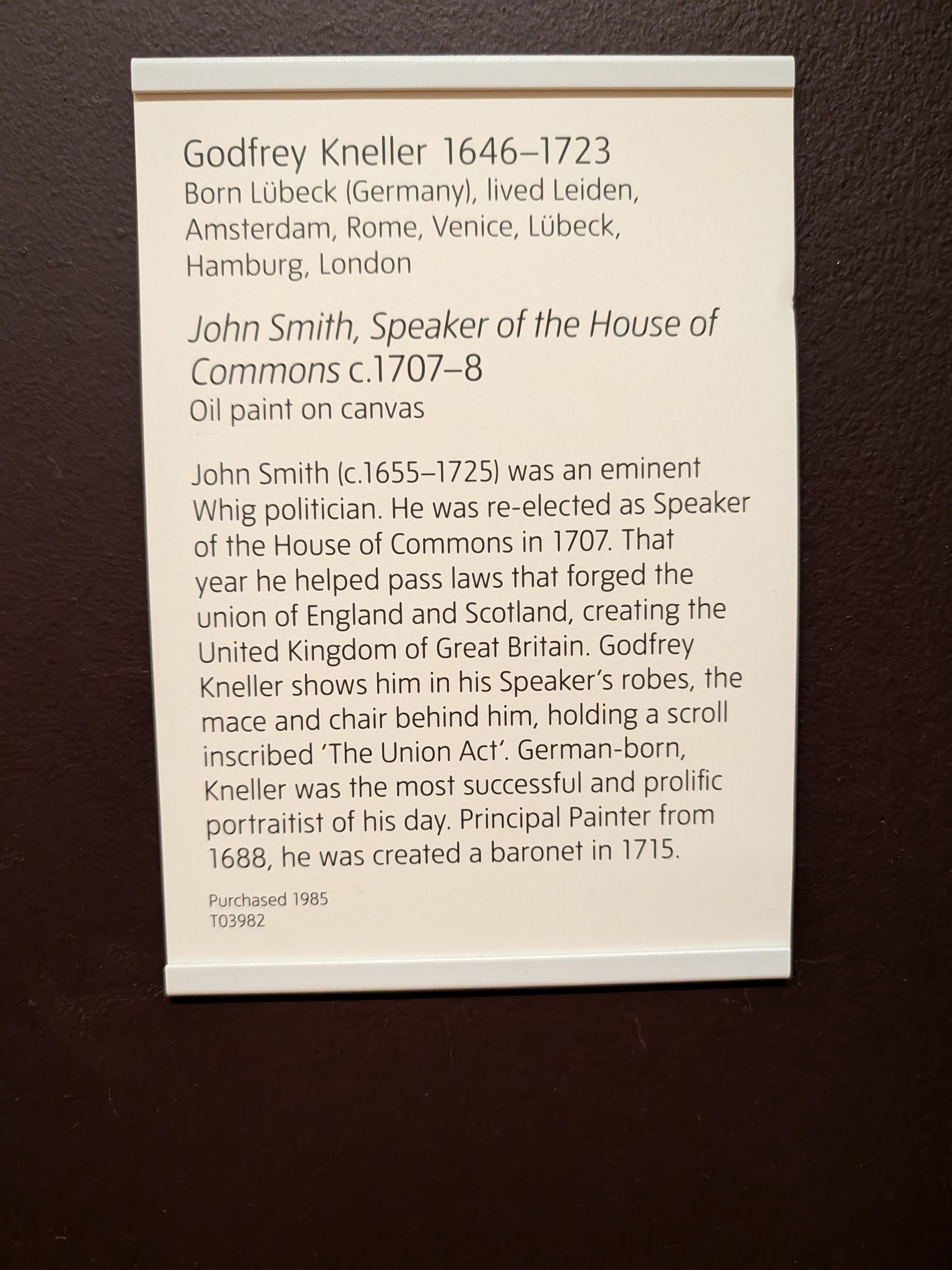 Godfrey Kneller 1646–1723
Born Lübeck (Germany), lived Leiden, Amsterdam, Rome, Venice, Lübeck, Hamburg, London

John Smith, Speaker of the House of Commons c.1707–8
Oil paint on canvas

John Smith (c.1655–1725) was an eminent Whig politician. He was re-elected as Speaker of the House of Commons in 1707. That year he helped pass laws that forged the union of England and Scotland, creating the United Kingdom of Great Britain. Godfrey Kneller shows him in his Speaker's robes, the mace and chair behind him, holding a scroll inscribed 'The Union Act'. German-born, Kneller was the most successful and prolific portraitist of his day. Principal Painter from 1688, he was created a baronet in 1715.

Purchased 1985
T03982